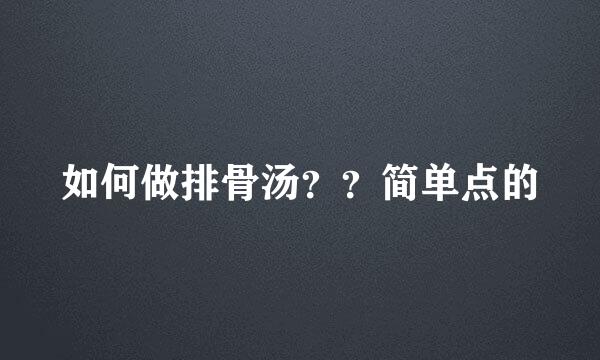 如何做排骨汤？？简单点的